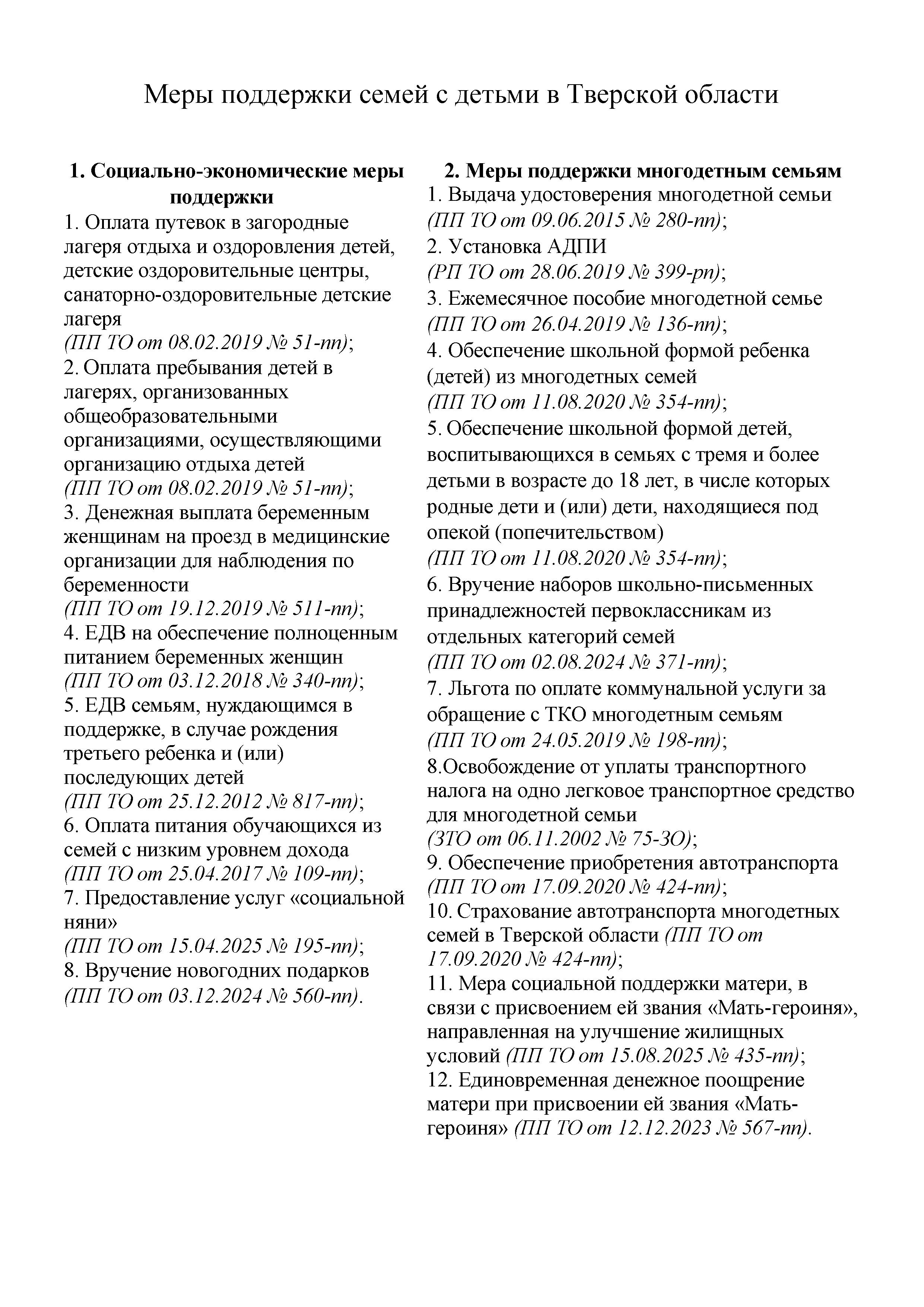 Меры поддержки семей с детьми в Тверской области

1. Социально-экономические меры поддержки

1. Оплата путевок в загородные лагеря отдыха и оздоровления детей, детские оздоровительные центры, санаторно-оздоровительные детские лагеря
(ПП ТО от 08.02.2019 № 51-пп);
2. Оплата пребывания детей в лагерях, организованных общеобразовательными организациями, осуществляющими организацию отдыха детей
(ПП ТО от 08.02.2019 № 51-пп);
3. Денежная выплата беременным женщинам на проезд в медицинские организации для наблюдения по беременности
(ПП ТО от 19.12.2019 № 511-пп);
4. ЕДВ на обеспечение полноценным питанием беременных женщин
(ПП ТО от 03.12.2018 № 340-пп);
5. ЕДВ семьям, нуждающимся в поддержке, в случае рождения третьего ребенка и (или) последующих детей
(ПП ТО от 25.12.2012 № 817-пп);
6. Оплата питания обучающихся из семей с низким уровнем дохода
(ПП ТО от 25.04.2017 № 109-пп);
7. Предоставление услуг «социальной няни»
(ПП ТО от 15.04.2025 № 195-пп);
8. Вручение новогодних подарков
(ПП ТО от 03.12.2024 № 560-пп).

2. Меры поддержки многодетным семьям

1. Выдача удостоверения многодетной семьи
(ПП ТО от 09.06.2015 № 280-пп);
2. Установка АДПИ
(РП ТО от 28.06.2019 № 399-рп);
3. Ежемесячное пособие многодетной семье
(ПП ТО от 26.04.2019 № 136-пп);
4. Обеспечение школьной формой ребенка (детей) из многодетных семей
(ПП ТО от 11.08.2020 № 354-пп);
5. Обеспечение школьной формой детей, воспитывающихся в семьях с тремя и более детьми в возрасте до 18 лет, в числе которых родные дети и (или) дети, находящиеся под опекой (попечительством)
(ПП ТО от 11.08.2020 № 354-пп);
6. Вручение наборов школьно-письменных принадлежностей первоклассникам из отдельных категорий семей
(ПП ТО от 02.08.2024 № 371-пп);
7. Льгота по оплате коммунальной услуги за обращение с ТКО многодетным семьям
(ПП ТО от 24.05.2019 № 198-пп);
8.Освобождение от уплаты транспортного налога на одно легковое транспортное средство для многодетной семьи
(ЗТО от 06.11.2002 № 75-ЗО);
9. Обеспечение приобретения автотранспорта
(ПП ТО от 17.09.2020 № 424-пп);
10. Страхование автотранспорта многодетных семей в Тверской области (ПП ТО от 17.09.2020 № 424-пп);
11. Мера социальной поддержки матери, в связи с присвоением ей звания «Мать-героиня», направленная на улучшение жилищных условий (ПП ТО от 15.08.2025 № 435-пп);
12. Единовременная денежное поощрение матери при присвоении ей звания «Мать-героиня» (ПП ТО от 12.12.2023 № 567-пп).